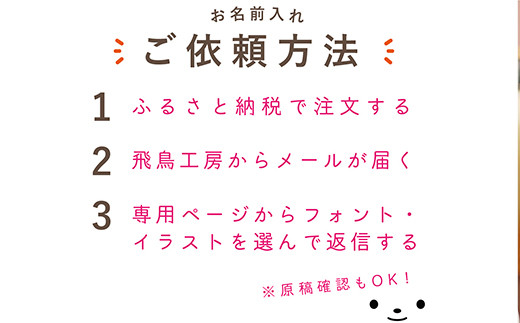 お名前入れ
ご依頼方法

1 ふるさと納税で注文する

2 飛鳥工房からメールが届く

3 専用ページからフォント・イラストを選んで返信する

※原稿確認もOK！